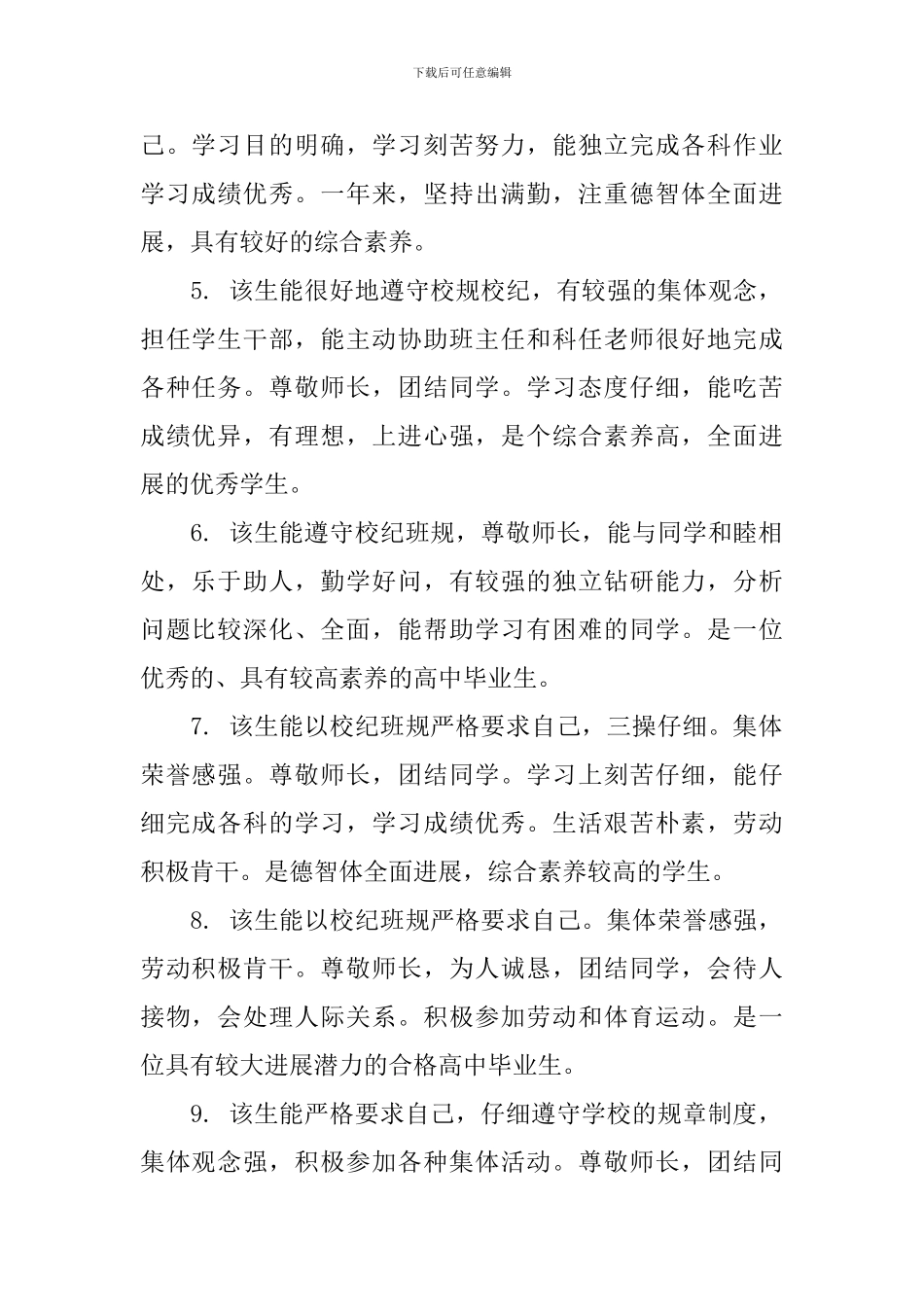 下载后可任意编辑

己。学习目的明确，学习刻苦努力，能独立完成各科作业学习成绩优秀。一年来，坚持出满勤，注重德智体全面进展，具有较好的综合素养。

5. 该生能很好地遵守校规校纪，有较强的集体观念，担任学生干部，能主动协助班主任和科任老师很好地完成各种任务。尊敬师长，团结同学。学习态度仔细，能吃苦成绩优异，有理想，上进心强，是个综合素养高，全面进展的优秀学生。

6. 该生能遵守校纪班规，尊敬师长，能与同学和睦相处，乐于助人，勤学好问，有较强的独立钻研能力，分析问题比较深化、全面，能帮助学习有困难的同学。是一位优秀的、具有较高素养的高中毕业生。

7. 该生能以校纪班规严格要求自己，三操仔细。集体荣誉感强。尊敬师长，团结同学。学习上刻苦仔细，能仔细完成各科的学习，学习成绩优秀。生活艰苦朴素，劳动积极肯干。是德智体全面进展，综合素养较高的学生。

8. 该生能以校纪班规严格要求自己。集体荣誉感强，劳动积极肯干。尊敬师长，为人诚恳，团结同学，会待人接物，会处理人际关系。积极参加劳动和体育运动。是一位具有较大进展潜力的合格高中毕业生。

9. 该生能严格要求自己，仔细遵守学校的规章制度，集体观念强，积极参加各种集体活动。尊敬师长，团结同